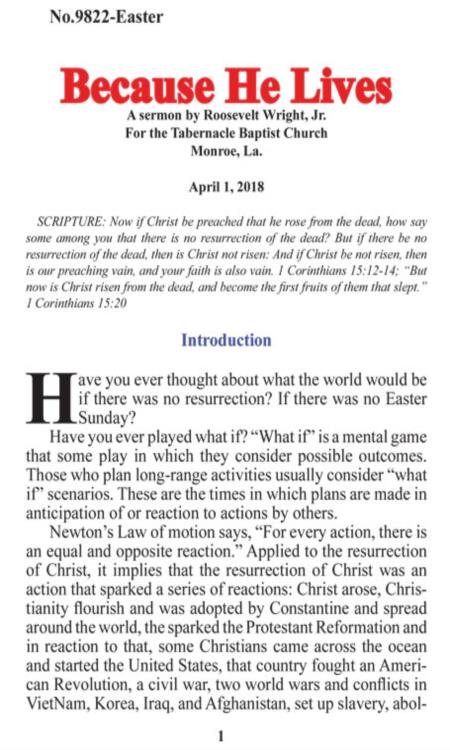 No.9822-Easter

Because He Lives

A sermon by Roosevelt Wright, Jr.
For the Tabernacle Baptist Church
Monroe, La.

April 1, 2018

SCRIPTURE: Now if Christ be preached that he rose from the dead, how say some among you that there is no resurrection of the dead? But if there be no resurrection of the dead, then is Christ not risen: And if Christ be not risen, then is our preaching vain, and your faith is also vain. 1 Corinthians 15:12-14; "But now is Christ risen from the dead, and become the first fruits of them that slept." 1 Corinthians 15:20

Introduction

Have you ever thought about what the world would be if there was no resurrection? If there was no Easter Sunday?

Have you ever played what if? "What if" is a mental game that some play in which they consider possible outcomes. Those who plan long-range activities usually consider "what if" scenarios. These are the times in which plans are made in anticipation of or reaction to actions by others.

Newton's Law of motion says, "For every action, there is an equal and opposite reaction." Applied to the resurrection of Christ, it implies that the resurrection of Christ was an action that sparked a series of reactions: Christ arose, Christianity flourish and was adopted by Constantine and spread around the world, the sparked the Protestant Reformation and in reaction to that, some Christians came across the ocean and started the United States, that country fought an American Revolution, a civil war, two world wars and conflicts in VietNam, Korea, Iraq, and Afghanistan, set up slavery, abol-

1